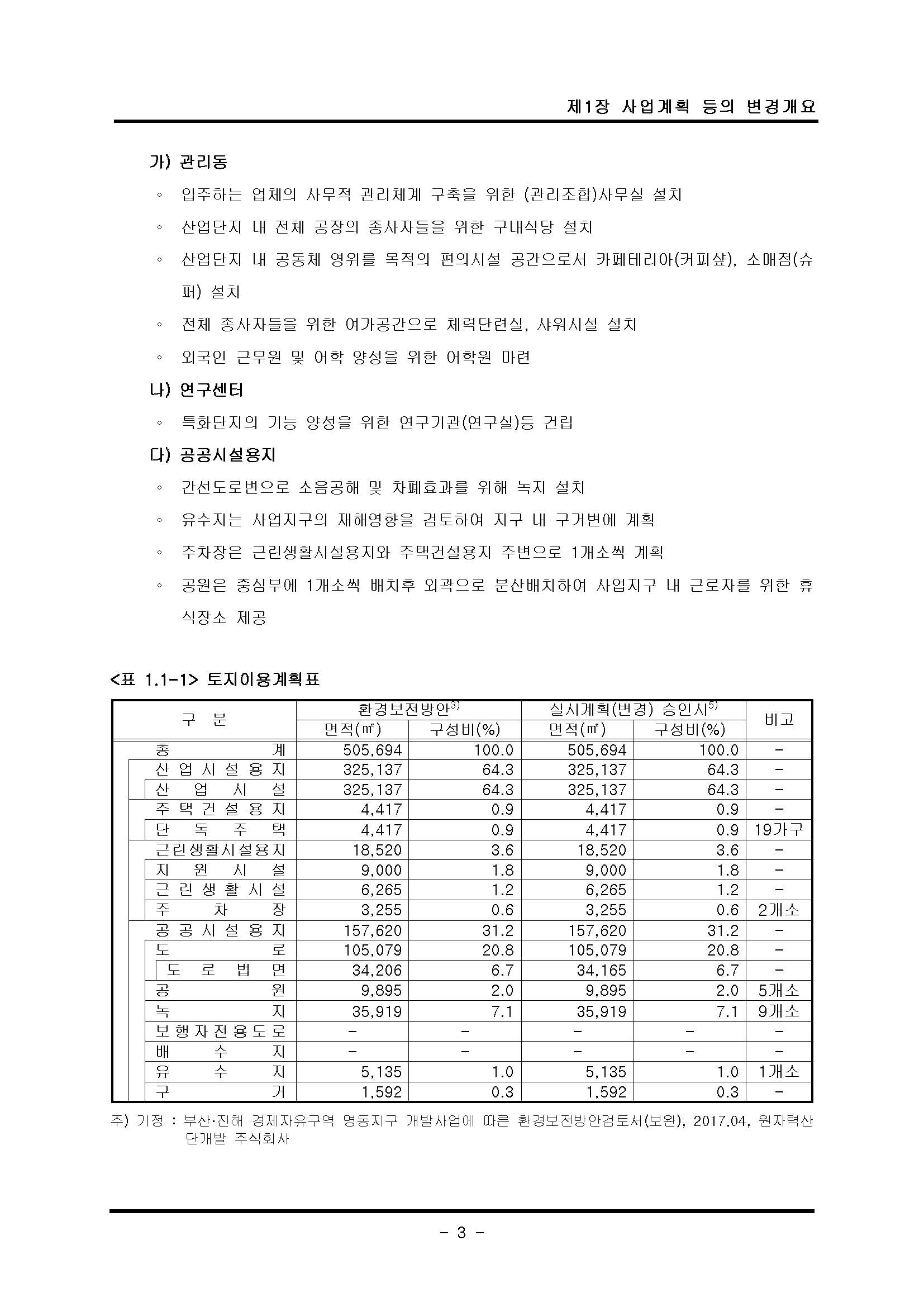 제1장 사업계획 등의 변경개요

가) 관리동

◦ 입주하는 업체의 사무적 관리체계 구축을 위한 (관리조합)사무실 설치

◦ 산업단지 내 전체 공장의 종사자들을 위한 구내식당 설치

◦ 산업단지 내 공동체 영위를 목적의 편의시설 공간으로서 카페테리아(커피샾), 소매점(슈퍼) 설치

◦ 전체 종사자들을 위한 여가공간으로 체력단련실, 샤워시설 설치

◦ 외국인 근무원 및 어학 양성을 위한 어학원 마련

나) 연구센터

◦ 특화단지의 기능 양성을 위한 연구기관(연구실)등 건립

다) 공공시설용지

◦ 간선도로변으로 소음공해 및 차폐효과를 위해 녹지 설치

◦ 유수지는 사업지구의 재해영향을 검토하여 지구 내 구거변에 계획

◦ 주차장은 근린생활시설용지와 주택건설용지 주변으로 1개소씩 계획

◦ 공원은 중심부에 1개소씩 배치후 외곽으로 분산배치하여 사업지구 내 근로자를 위한 휴식장소 제공

<표 1.1-1> 토지이용계획표

| 구 분 | 환경보전방안$^{3)}$ 면적(㎡) | 환경보전방안$^{3)}$ 구성비(%) | 실시계획(변경) 승인시$^{5)}$ 면적(㎡) | 실시계획(변경) 승인시$^{5)}$ 구성비(%) | 비고 |
|---|---|---|---|---|---|
| 총 계 | 505,694 | 100.0 | 505,694 | 100.0 | - |
| 산업시설용지 | 325,137 | 64.3 | 325,137 | 64.3 | - |
| 산업시설 | 325,137 | 64.3 | 325,137 | 64.3 | - |
| 주택건설용지 | 4,417 | 0.9 | 4,417 | 0.9 | - |
| 단독주택 | 4,417 | 0.9 | 4,417 | 0.9 | 19가구 |
| 근린생활시설용지 | 18,520 | 3.6 | 18,520 | 3.6 | - |
| 지원시설 | 9,000 | 1.8 | 9,000 | 1.8 | - |
| 근린생활시설 | 6,265 | 1.2 | 6,265 | 1.2 | - |
| 주차장 | 3,255 | 0.6 | 3,255 | 0.6 | 2개소 |
| 공공시설용지 | 157,620 | 31.2 | 157,620 | 31.2 | - |
| 도로 | 105,079 | 20.8 | 105,079 | 20.8 | - |
| 도로법면 | 34,206 | 6.7 | 34,165 | 6.7 | - |
| 공원 | 9,895 | 2.0 | 9,895 | 2.0 | 5개소 |
| 녹지 | 35,919 | 7.1 | 35,919 | 7.1 | 9개소 |
| 보행자전용도로 | - | - | - | - | - |
| 배수지 | - | - | - | - | - |
| 유수지 | 5,135 | 1.0 | 5,135 | 1.0 | 1개소 |
| 구거 | 1,592 | 0.3 | 1,592 | 0.3 | - |

주) 기정 : 부산·진해 경제자유구역 명동지구 개발사업에 따른 환경보전방안검토서(보완), 2017.04, 원자력산단개발 주식회사

- 3 -